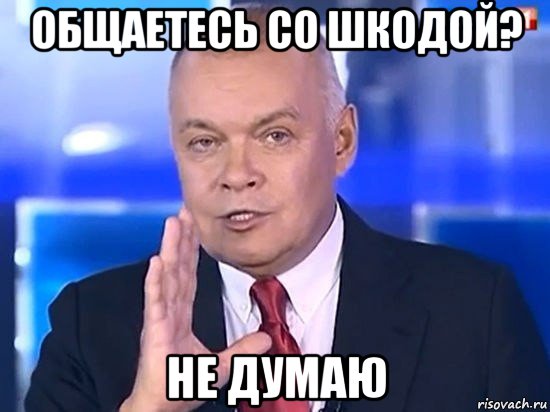 ОБЩАЕТЕСЬ СО ШКОДОЙ?

НЕ ДУМАЮ

risovach.ru